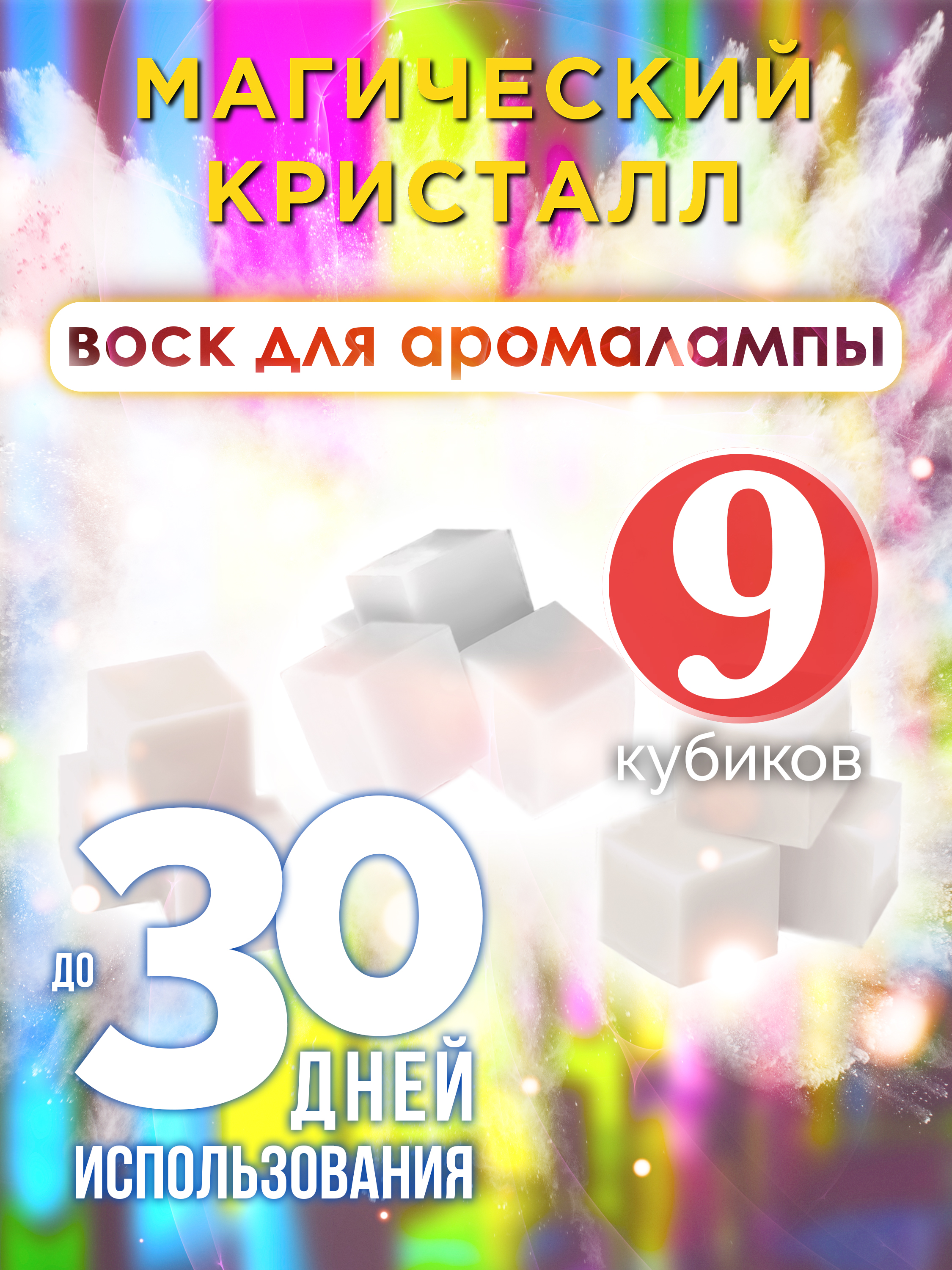 МАГИЧЕСКИЙ КРИСТАЛЛ

воск для аромалампы

9

кубиков

до 30 ДНЕЙ ИСПОЛЬЗОВАНИЯ